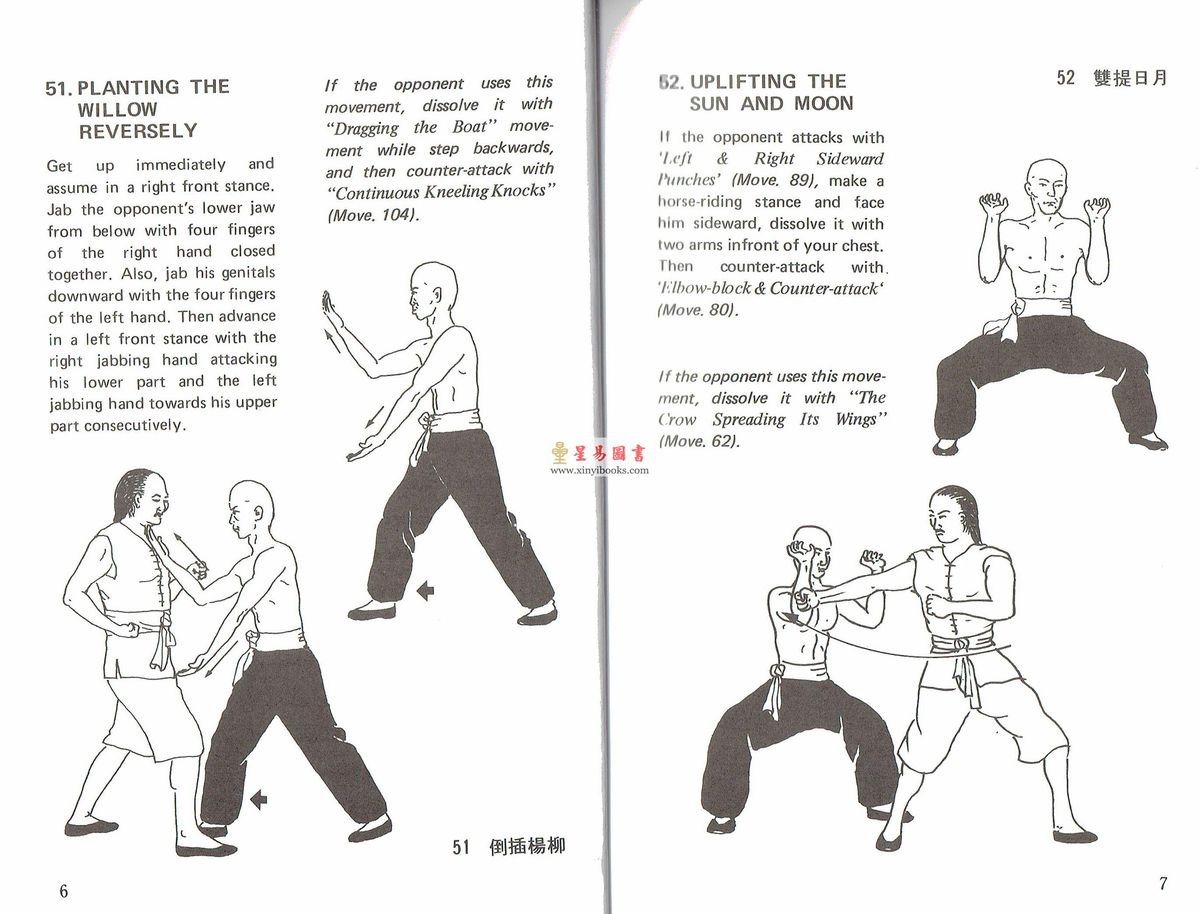 51. PLANTING THE WILLOW REVERSELY

Get up immediately and assume in a right front stance. Jab the opponent's lower jaw from below with four fingers of the right hand closed together. Also, jab his genitals downward with the four fingers of the left hand. Then advance in a left front stance with the right jabbing hand attacking his lower part and the left jabbing hand towards his upper part consecutively.

If the opponent uses this movement, dissolve it with "Dragging the Boat" movement while step backwards, and then counter-attack with "Continuous Kneeling Knocks" (Move. 104).

51 倒插楊柳

6

52. UPLIFTING THE SUN AND MOON

52 雙提日月

If the opponent attacks with 'Left & Right Sideward Punches' (Move. 89), make a horse-riding stance and face him sideward, dissolve it with two arms infront of your chest. Then counter-attack with 'Elbow-block & Counter-attack' (Move. 80).

If the opponent uses this movement, dissolve it with "The Crow Spreading Its Wings" (Move. 62).

星易圖書
www.xinyibooks.com

7